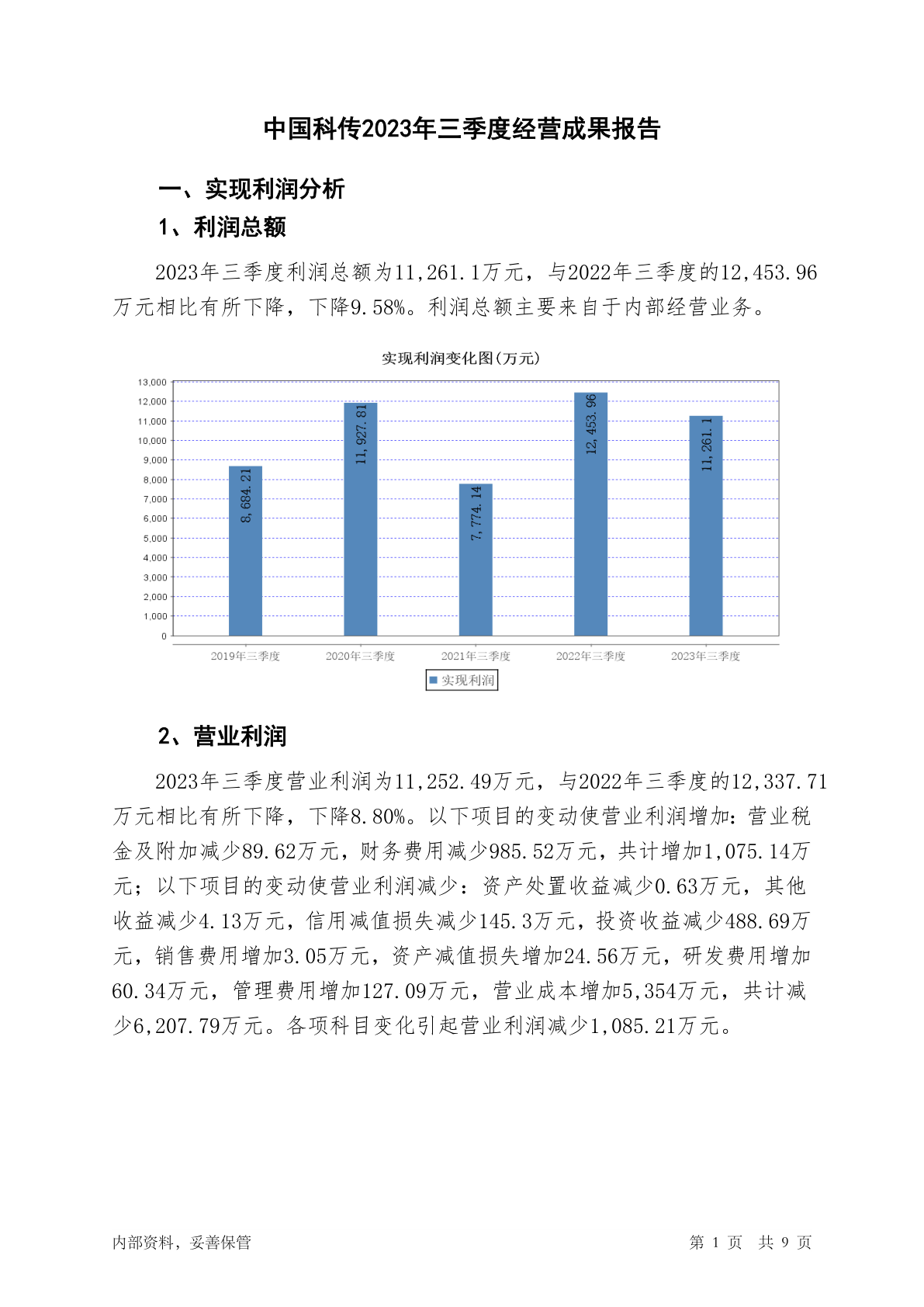 中国科传2023年三季度经营成果报告

一、实现利润分析

1、利润总额

2023年三季度利润总额为11,261.1万元，与2022年三季度的12,453.96万元相比有所下降，下降9.58%。利润总额主要来自于内部经营业务。

实现利润变化图(万元)

13,000
12,000
11,000
10,000
9,000
8,000
7,000
6,000
5,000
4,000
3,000
2,000
1,000
0

8,684.21
11,927.81
7,774.14
12,453.96
11,261.1

2019年三季度
2020年三季度
2021年三季度
2022年三季度
2023年三季度

实现利润

2、营业利润

2023年三季度营业利润为11,252.49万元，与2022年三季度的12,337.71万元相比有所下降，下降8.80%。以下项目的变动使营业利润增加：营业税金及附加减少89.62万元，财务费用减少985.52万元，共计增加1,075.14万元；以下项目的变动使营业利润减少：资产处置收益减少0.63万元，其他收益减少4.13万元，信用减值损失减少145.3万元，投资收益减少488.69万元，销售费用增加3.05万元，资产减值损失增加24.56万元，研发费用增加60.34万元，管理费用增加127.09万元，营业成本增加5,354万元，共计减少6,207.79万元。各项科目变化引起营业利润减少1,085.21万元。

内部资料，妥善保管

第 1 页 共 9 页